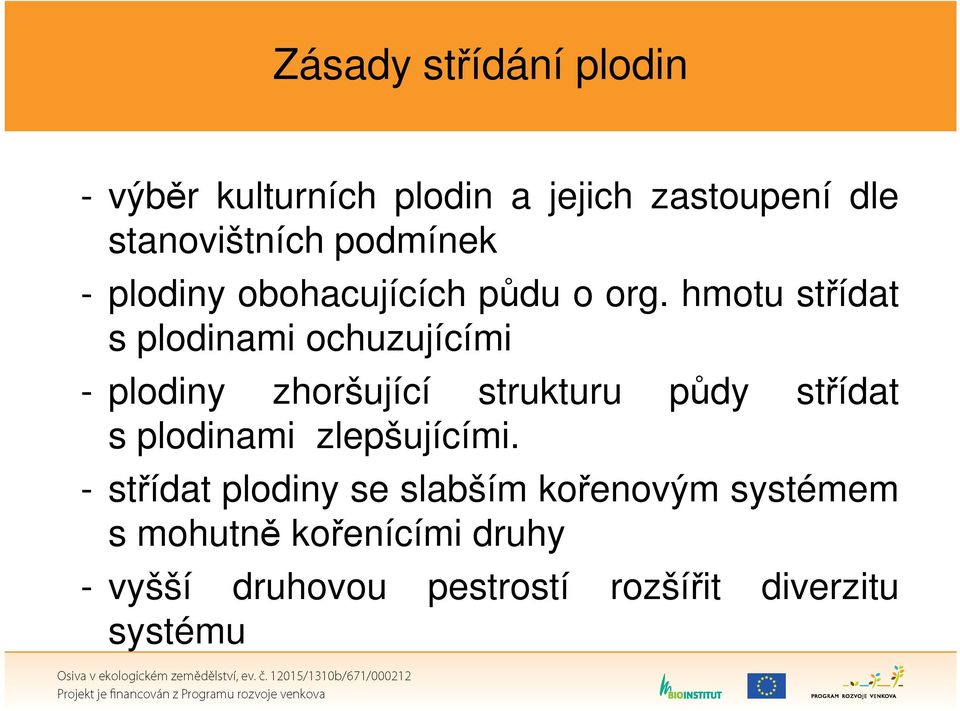 Zásady střídání plodin

- výběr kulturních plodin a jejich zastoupení dle stanovištních podmínek

- plodiny obohacujících půdu o org. hmotu střídat s plodinami ochuzujícími

- plodiny zhoršující strukturu půdy střídat s plodinami zlepšujícími.

- střídat plodiny se slabším kořenovým systémem s mohutně kořenícími druhy

- vyšší druhovou pestrostí rozšířit diverzitu systému

Osiva v ekologickém zemědělství, ev. č. 12015/1310b/671/000212
Projekt je financován z Programu rozvoje venkova

BIOINSTITUT

PROGRAM ROZVOJE VENKOVA